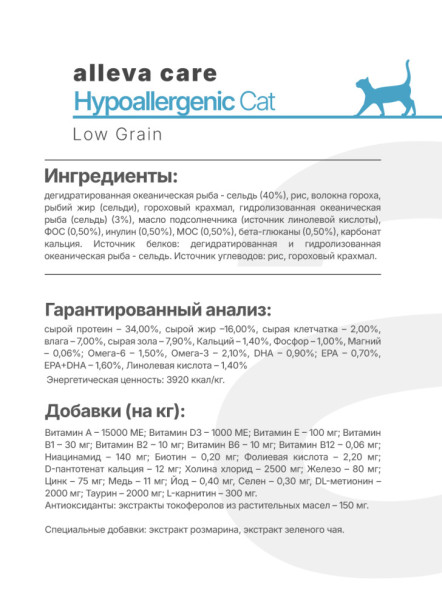 alleva care
Hypoallergenic Cat

Low Grain

Ингредиенты:
дегидратированная океаническая рыба - сельдь (40%), рис, волокна гороха, рыбий жир (сельди), гороховый крахмал, гидролизованная океаническая рыба (сельдь) (3%), масло подсолнечника (источник линолевой кислоты), ФОС (0,50%), инулин (0,50%), МОС (0,50%), бета-глюканы (0,50%), карбонат кальция. Источник белков: дегидратированная и гидролизованная океаническая рыба - сельдь. Источник углеводов: рис, гороховый крахмал.

Гарантированный анализ:
сырой протеин – 34,00%, сырой жир –16,00%, сырая клетчатка – 2,00%, влага – 7,00%, сырая зола – 7,90%, Кальций – 1,40%, Фосфор – 1,00%, Магний – 0,06%; Омега-6 – 1,50%, Омега-3 – 2,10%, DHA – 0,90%; EPA – 0,70%, EPA+DHA – 1,60%, Линолевая кислота – 1,40%
Энергетическая ценность: 3920 ккал/кг.

Добавки (на кг):
Витамин А – 15000 МЕ; Витамин D3 – 1000 МЕ; Витамин Е – 100 мг; Витамин В1 – 30 мг; Витамин В2 – 10 мг; Витамин В6 – 10 мг; Витамин В12 – 0,06 мг; Ниацинамид – 140 мг; Биотин – 0,20 мг; Фолиевая кислота – 2,20 мг; D-пантотенат кальция – 12 мг; Холина хлорид – 2500 мг; Железо – 80 мг; Цинк – 75 мг; Медь – 11 мг; Йод – 0,40 мг, Селен – 0,30 мг, DL-метионин – 2000 мг; Таурин – 2000 мг; L-карнитин – 300 мг.
Антиоксиданты: экстракты токоферолов из растительных масел – 150 мг.

Специальные добавки: экстракт розмарина, экстракт зеленого чая.